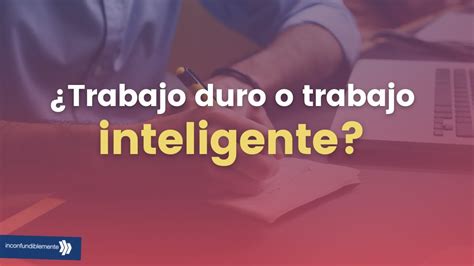 ¿Trabajo duro o trabajo inteligente?

inconfundiblemente